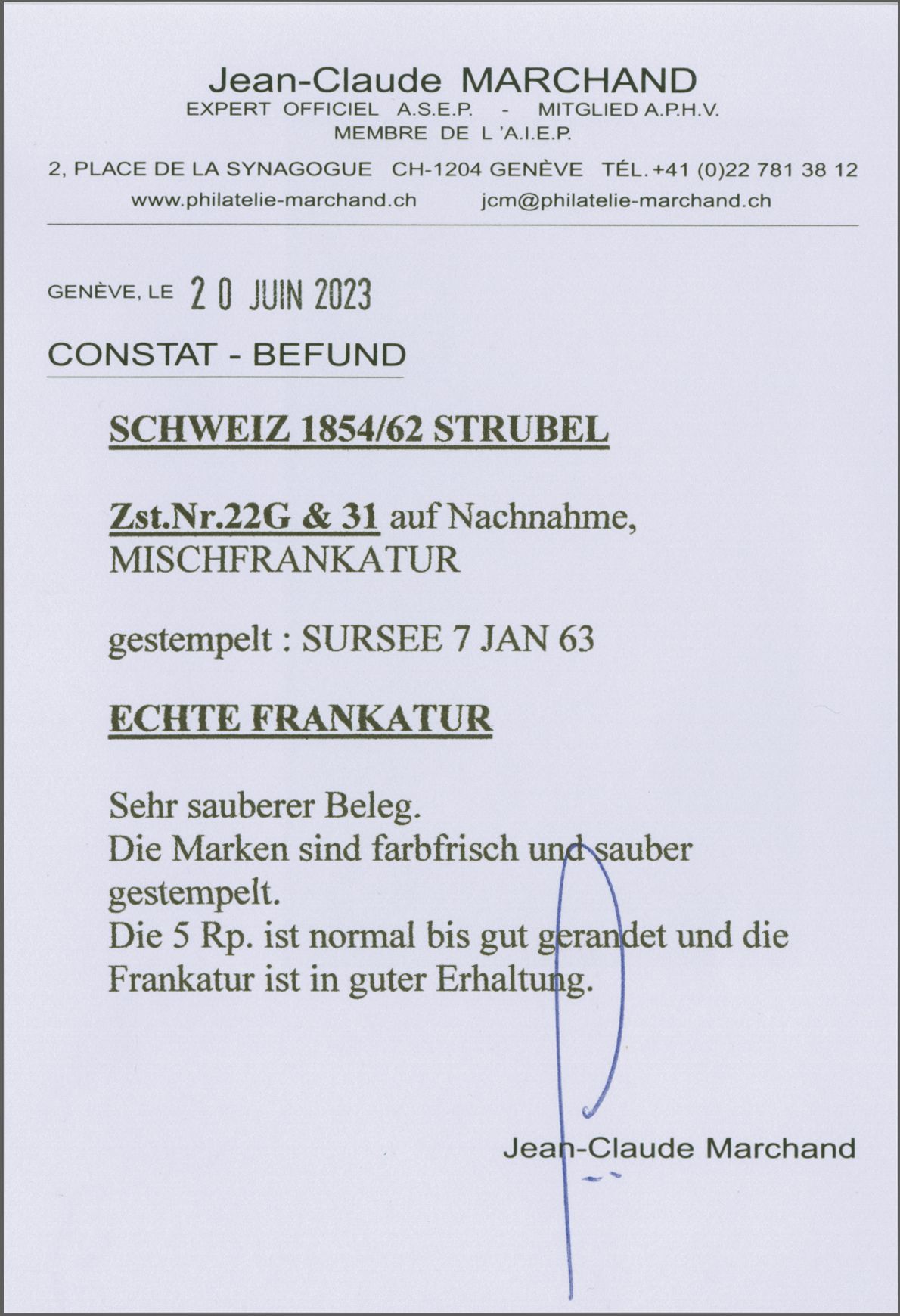 Jean-Claude MARCHAND
EXPERT OFFICIEL A.S.E.P. - MITGLIED A.P.H.V.
MEMBRE DE L 'A.I.E.P.

2, PLACE DE LA SYNAGOGUE CH-1204 GENÈVE TÉL. +41 (0)22 781 38 12
www.philatelie-marchand.ch jcm@philatelie-marchand.ch

GENÈVE, LE 20 JUIN 2023

CONSTAT - BEFUND

SCHWEIZ 1854/62 STRUBEL

Zst.Nr.22G & 31 auf Nachnahme, MISCHFRANKATUR

gestempelt : SURSEE 7 JAN 63

ECHTE FRANKATUR

Sehr sauberer Beleg.
Die Marken sind farbfrisch und sauber gestempelt.
Die 5 Rp. ist normal bis gut gerandet und die Frankatur ist in guter Erhaltung.

Jean-Claude Marchand